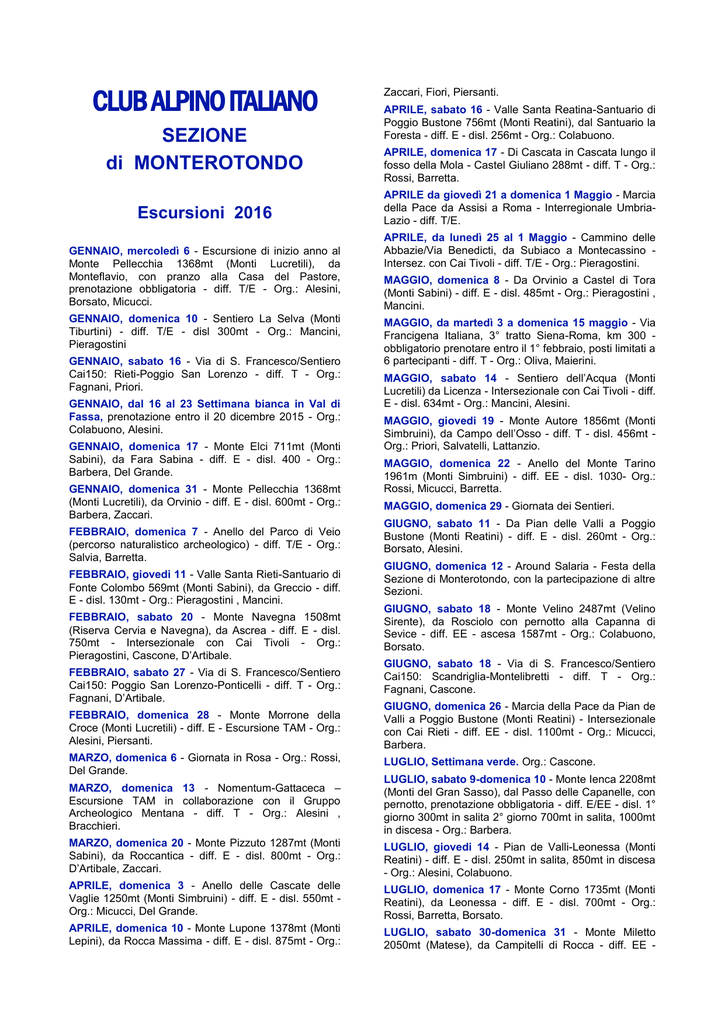 CLUB ALPINO ITALIANO

SEZIONE
di MONTEROTONDO

Escursioni 2016

GENNAIO, mercoledì 6 - Escursione di inizio anno al Monte Pellecchia 1368mt (Monti Lucretili), da Monteflavio, con pranzo alla Casa del Pastore, prenotazione obbligatoria - diff. T/E - Org.: Alesini, Borsato, Micucci.

GENNAIO, domenica 10 - Sentiero La Selva (Monti Tiburtini) - diff. T/E - disl 300mt - Org.: Mancini, Pieragostini

GENNAIO, sabato 16 - Via di S. Francesco/Sentiero Cai150: Rieti-Poggio San Lorenzo - diff. T - Org.: Fagnani, Priori.

GENNAIO, dal 16 al 23 Settimana bianca in Val di Fassa, prenotazione entro il 20 dicembre 2015 - Org.: Colabuono, Alesini.

GENNAIO, domenica 17 - Monte Elci 711mt (Monti Sabini), da Fara Sabina - diff. E - disl. 400 - Org.: Barbera, Del Grande.

GENNAIO, domenica 31 - Monte Pellecchia 1368mt (Monti Lucretili), da Orvinio - diff. E - disl. 600mt - Org.: Barbera, Zaccari.

FEBBRAIO, domenica 7 - Anello del Parco di Veio (percorso naturalistico archeologico) - diff. T/E - Org.: Salvia, Barretta.

FEBBRAIO, giovedì 11 - Valle Santa Rieti-Santuario di Fonte Colombo 569mt (Monti Sabini), da Greccio - diff. E - disl. 130mt - Org.: Pieragostini , Mancini.

FEBBRAIO, sabato 20 - Monte Navegna 1508mt (Riserva Cervia e Navegna), da Ascrea - diff. E - disl. 750mt - Intersezionale con Cai Tivoli - Org.: Pieragostini, Cascone, D'Artibale.

FEBBRAIO, sabato 27 - Via di S. Francesco/Sentiero Cai150: Poggio San Lorenzo-Ponticelli - diff. T - Org.: Fagnani, D'Artibale.

FEBBRAIO, domenica 28 - Monte Morrone della Croce (Monti Lucretili) - diff. E - Escursione TAM - Org.: Alesini, Piersanti.

MARZO, domenica 6 - Giornata in Rosa - Org.: Rossi, Del Grande.

MARZO, domenica 13 - Nomentum-Gattaceca – Escursione TAM in collaborazione con il Gruppo Archeologico Mentana - diff. T - Org.: Alesini , Bracchieri.

MARZO, domenica 20 - Monte Pizzuto 1287mt (Monti Sabini), da Roccantica - diff. E - disl. 800mt - Org.: D'Artibale, Zaccari.

APRILE, domenica 3 - Anello delle Cascate delle Vaglie 1250mt (Monti Simbruini) - diff. E - disl. 550mt - Org.: Micucci, Del Grande.

APRILE, domenica 10 - Monte Lupone 1378mt (Monti Lepini), da Rocca Massima - diff. E - disl. 875mt - Org.: Zaccari, Fiori, Piersanti.

APRILE, sabato 16 - Valle Santa Reatina-Santuario di Poggio Bustone 756mt (Monti Reatini), dal Santuario la Foresta - diff. E - disl. 256mt - Org.: Colabuono.

APRILE, domenica 17 - Di Cascata in Cascata lungo il fosso della Mola - Castel Giuliano 288mt - diff. T - Org.: Rossi, Barretta.

APRILE da giovedì 21 a domenica 1 Maggio - Marcia della Pace da Assisi a Roma - Interregionale Umbria-Lazio - diff. T/E.

APRILE, da lunedì 25 al 1 Maggio - Cammino delle Abbazie/Via Benedicti, da Subiaco a Montecassino - Intersez. con Cai Tivoli - diff. T/E - Org.: Pieragostini.

MAGGIO, domenica 8 - Da Orvinio a Castel di Tora (Monti Sabini) - diff. E - disl. 485mt - Org.: Pieragostini , Mancini.

MAGGIO, da martedì 3 a domenica 15 maggio - Via Francigena Italiana, 3° tratto Siena-Roma, km 300 - obbligatorio prenotare entro il 1° febbraio, posti limitati a 6 partecipanti - diff. T - Org.: Oliva, Maierini.

MAGGIO, sabato 14 - Sentiero dell'Acqua (Monti Lucretili) da Licenza - Intersezionale con Cai Tivoli - diff. E - disl. 634mt - Org.: Mancini, Alesini.

MAGGIO, giovedì 19 - Monte Autore 1856mt (Monti Simbruini), da Campo dell'Osso - diff. T - disl. 456mt - Org.: Priori, Salvatelli, Lattanzio.

MAGGIO, domenica 22 - Anello del Monte Tarino 1961m (Monti Simbruini) - diff. EE - disl. 1030- Org.: Rossi, Micucci, Barretta.

MAGGIO, domenica 29 - Giornata dei Sentieri.

GIUGNO, sabato 11 - Da Pian delle Valli a Poggio Bustone (Monti Reatini) - diff. E - disl. 260mt - Org.: Borsato, Alesini.

GIUGNO, domenica 12 - Around Salaria - Festa della Sezione di Monterotondo, con la partecipazione di altre Sezioni.

GIUGNO, sabato 18 - Monte Velino 2487mt (Velino Sirente), da Rosciolo con pernotto alla Capanna di Sevice - diff. EE - ascesa 1587mt - Org.: Colabuono, Borsato.

GIUGNO, sabato 18 - Via di S. Francesco/Sentiero Cai150: Scandriglia-Montelibretti - diff. T - Org.: Fagnani, Cascone.

GIUGNO, domenica 26 - Marcia della Pace da Pian de Valli a Poggio Bustone (Monti Reatini) - Intersezionale con Cai Rieti - diff. EE - disl. 1100mt - Org.: Micucci, Barbera.

LUGLIO, Settimana verde. Org.: Cascone.

LUGLIO, sabato 9-domenica 10 - Monte Ienca 2208mt (Monti del Gran Sasso), dal Passo delle Capanelle, con pernotto, prenotazione obbligatoria - diff. E/EE - disl. 1° giorno 300mt in salita 2° giorno 700mt in salita, 1000mt in discesa - Org.: Barbera.

LUGLIO, giovedì 14 - Pian de Valli-Leonessa (Monti Reatini) - diff. E - disl. 250mt in salita, 850mt in discesa - Org.: Alesini, Colabuono.

LUGLIO, domenica 17 - Monte Corno 1735mt (Monti Reatini), da Leonessa - diff. E - disl. 700mt - Org.: Rossi, Barretta, Borsato.

LUGLIO, sabato 30-domenica 31 - Monte Miletto 2050mt (Matese), da Campitelli di Rocca - diff. EE -